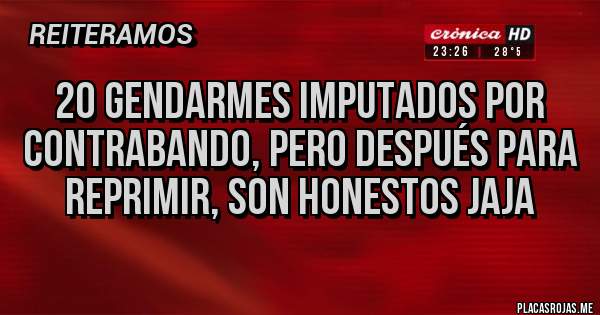 REITERAMOS

crónica HD
23:26 | 28°5

20 GENDARMES IMPUTADOS POR CONTRABANDO, PERO DESPUÉS PARA REPRIMIR, SON HONESTOS JAJA

PLACASROJAS.ME